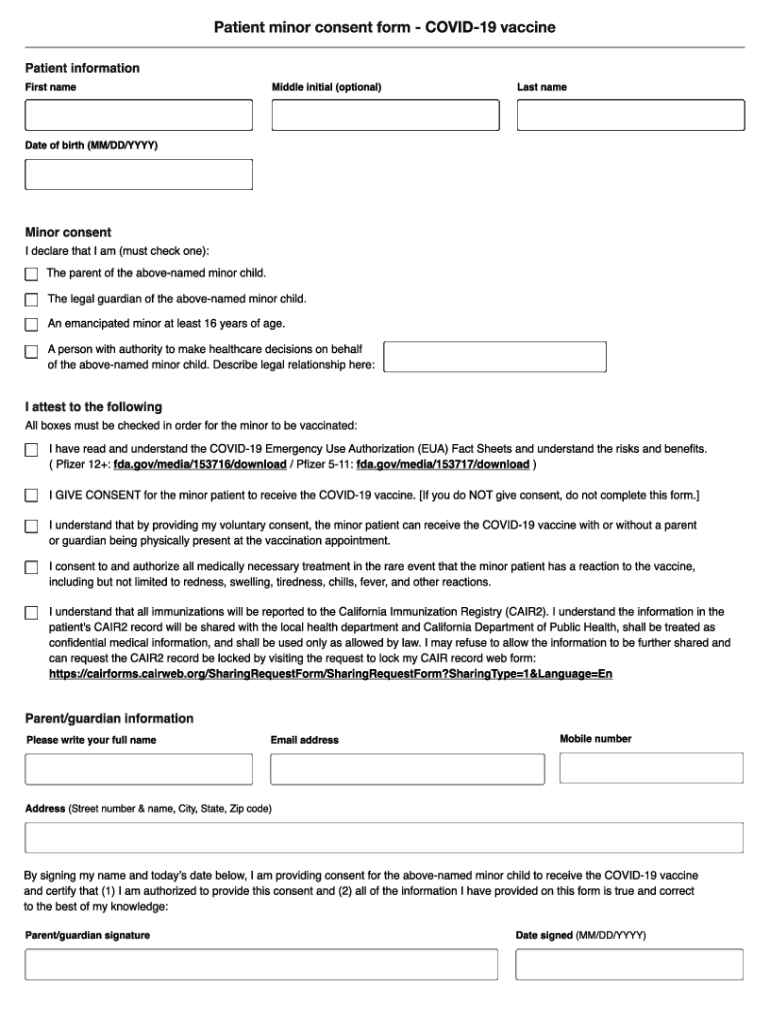 Patient minor consent form - COVID-19 vaccine

Patient information

First name

Middle initial (optional)

Last name

Date of birth (MM/DD/YYYY)

Minor consent

I declare that I am (must check one):

The parent of the above-named minor child.

The legal guardian of the above-named minor child.

An emancipated minor at least 16 years of age.

A person with authority to make healthcare decisions on behalf of the above-named minor child. Describe legal relationship here:

I attest to the following

All boxes must be checked in order for the minor to be vaccinated:

I have read and understand the COVID-19 Emergency Use Authorization (EUA) Fact Sheets and understand the risks and benefits. ( Pfizer 12+: fda.gov/media/153716/download / Pfizer 5-11: fda.gov/media/153717/download )

I GIVE CONSENT for the minor patient to receive the COVID-19 vaccine. [If you do NOT give consent, do not complete this form.]

I understand that by providing my voluntary consent, the minor patient can receive the COVID-19 vaccine with or without a parent or guardian being physically present at the vaccination appointment.

I consent to and authorize all medically necessary treatment in the rare event that the minor patient has a reaction to the vaccine, including but not limited to redness, swelling, tiredness, chills, fever, and other reactions.

I understand that all immunizations will be reported to the California Immunization Registry (CAIR2). I understand the information in the patient's CAIR2 record will be shared with the local health department and California Department of Public Health, shall be treated as confidential medical information, and shall be used only as allowed by law. I may refuse to allow the information to be further shared and can request the CAIR2 record be locked by visiting the request to lock my CAIR record web form: https://cairforms.cairweb.org/SharingRequestForm/SharingRequestForm?SharingType=1&Language=En

Parent/guardian information

Please write your full name

Email address

Mobile number

Address (Street number & name, City, State, Zip code)

By signing my name and today's date below, I am providing consent for the above-named minor child to receive the COVID-19 vaccine and certify that (1) I am authorized to provide this consent and (2) all of the information I have provided on this form is true and correct to the best of my knowledge:

Parent/guardian signature

Date signed (MM/DD/YYYY)